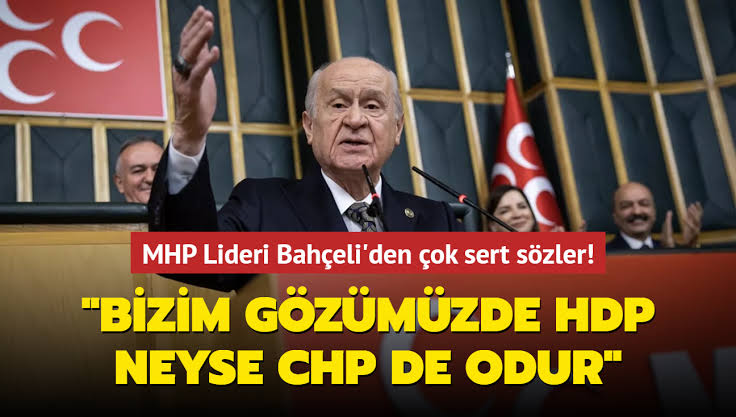 MHP Lideri Bahçeli'den çok sert sözler!

"BİZİM GÖZÜMÜZDE HDP NEYSE CHP DE ODUR"